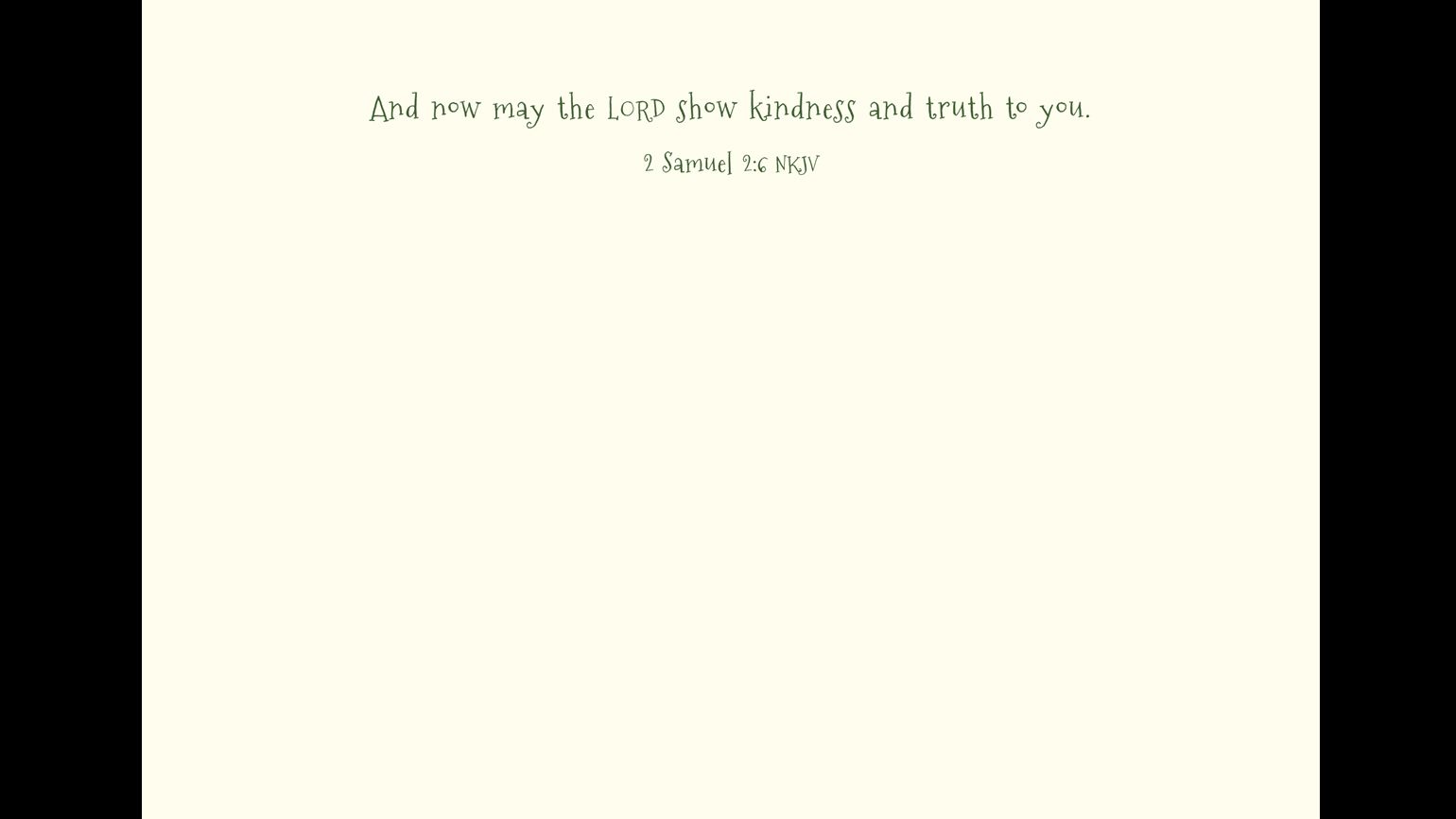 And now may the LORD show kindness and truth to you.

2 Samuel 2:6 NKJV